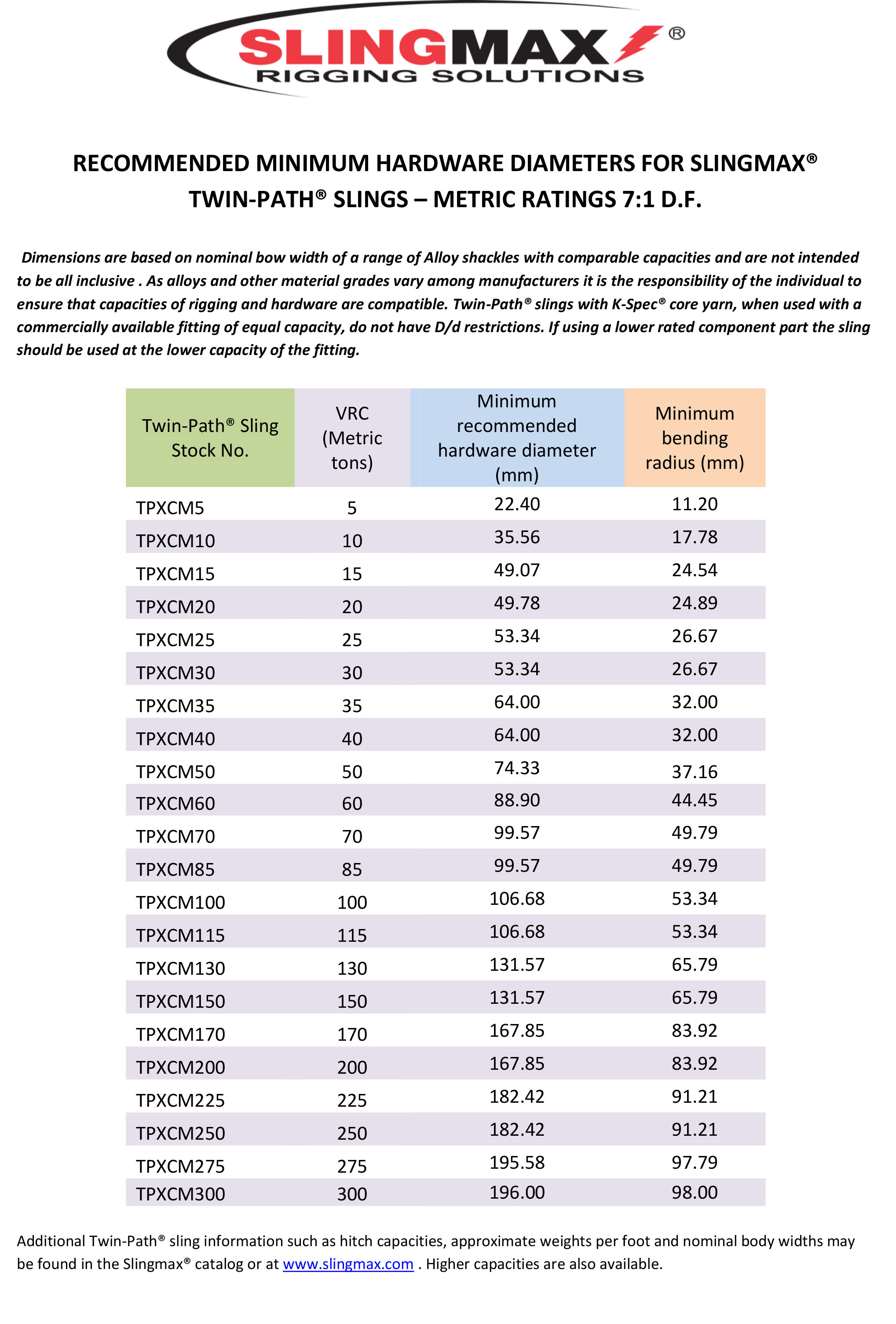 SLINGMAX®
RIGGING SOLUTIONS

RECOMMENDED MINIMUM HARDWARE DIAMETERS FOR SLINGMAX® TWIN-PATH® SLINGS – METRIC RATINGS 7:1 D.F.

Dimensions are based on nominal bow width of a range of Alloy shackles with comparable capacities and are not intended to be all inclusive . As alloys and other material grades vary among manufacturers it is the responsibility of the individual to ensure that capacities of rigging and hardware are compatible. Twin-Path® slings with K-Spec® core yarn, when used with a commercially available fitting of equal capacity, do not have D/d restrictions. If using a lower rated component part the sling should be used at the lower capacity of the fitting.

| Twin-Path® Sling Stock No. | VRC (Metric tons) | Minimum recommended hardware diameter (mm) | Minimum bending radius (mm) |
|---|---|---|---|
| TPXCM5 | 5 | 22.40 | 11.20 |
| TPXCM10 | 10 | 35.56 | 17.78 |
| TPXCM15 | 15 | 49.07 | 24.54 |
| TPXCM20 | 20 | 49.78 | 24.89 |
| TPXCM25 | 25 | 53.34 | 26.67 |
| TPXCM30 | 30 | 53.34 | 26.67 |
| TPXCM35 | 35 | 64.00 | 32.00 |
| TPXCM40 | 40 | 64.00 | 32.00 |
| TPXCM50 | 50 | 74.33 | 37.16 |
| TPXCM60 | 60 | 88.90 | 44.45 |
| TPXCM70 | 70 | 99.57 | 49.79 |
| TPXCM85 | 85 | 99.57 | 49.79 |
| TPXCM100 | 100 | 106.68 | 53.34 |
| TPXCM115 | 115 | 106.68 | 53.34 |
| TPXCM130 | 130 | 131.57 | 65.79 |
| TPXCM150 | 150 | 131.57 | 65.79 |
| TPXCM170 | 170 | 167.85 | 83.92 |
| TPXCM200 | 200 | 167.85 | 83.92 |
| TPXCM225 | 225 | 182.42 | 91.21 |
| TPXCM250 | 250 | 182.42 | 91.21 |
| TPXCM275 | 275 | 195.58 | 97.79 |
| TPXCM300 | 300 | 196.00 | 98.00 |

Additional Twin-Path® sling information such as hitch capacities, approximate weights per foot and nominal body widths may be found in the Slingmax® catalog or at www.slingmax.com . Higher capacities are also available.